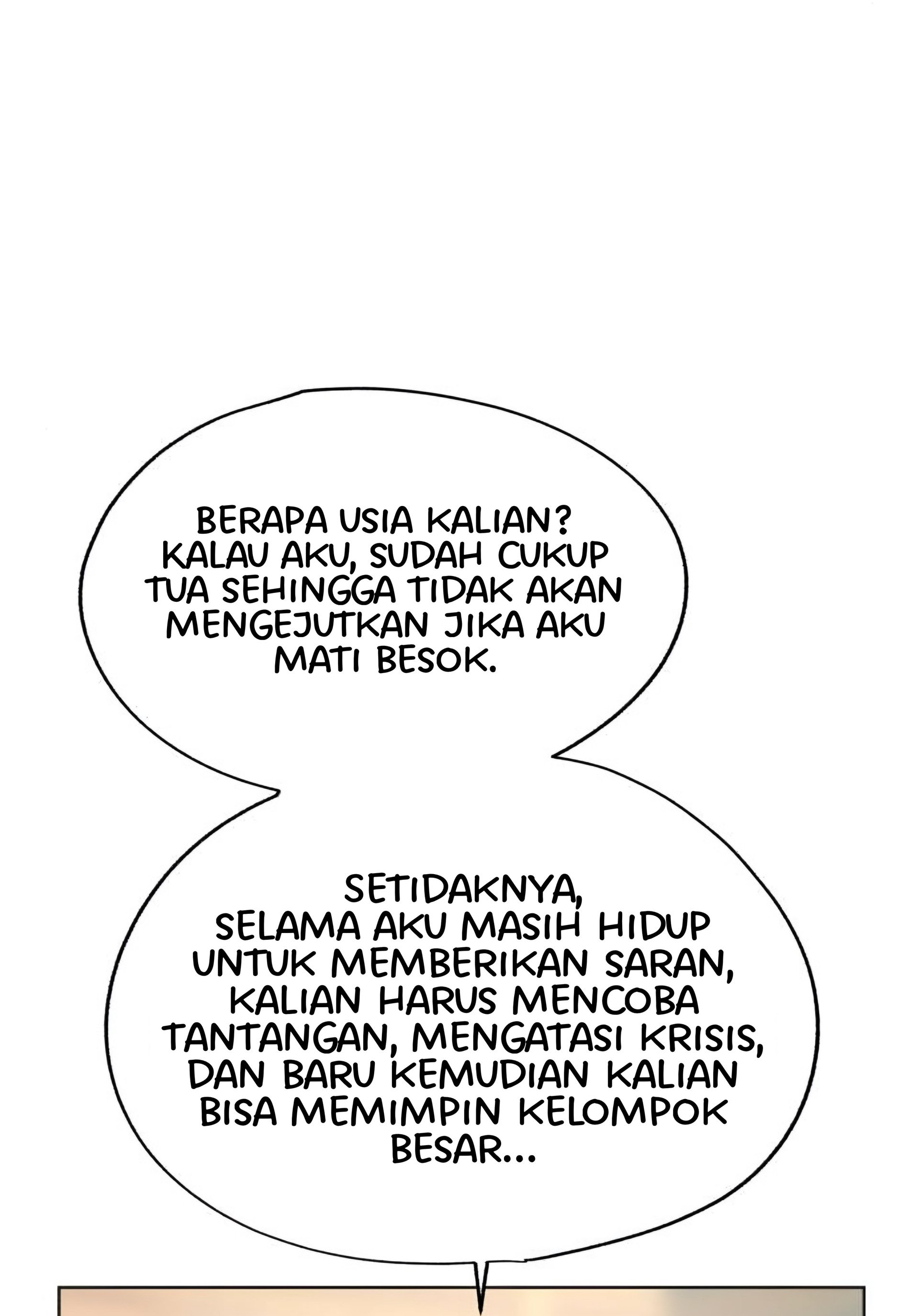 BERAPA USIA KALIAN? KALAU AKU, SUDAH CUKUP TUA SEHINGGA TIDAK AKAN MENGEJUTKAN JIKA AKU MATI BESOK.

SETIDAKNYA, SELAMA AKU MASIH HIDUP UNTUK MEMBERIKAN SARAN, KALIAN HARUS MENCOBA TANTANGAN, MENGATASI KRISIS, DAN BARU KEMUDIAN KALIAN BISA MEMIMPIN KELOMPOK BESAR...